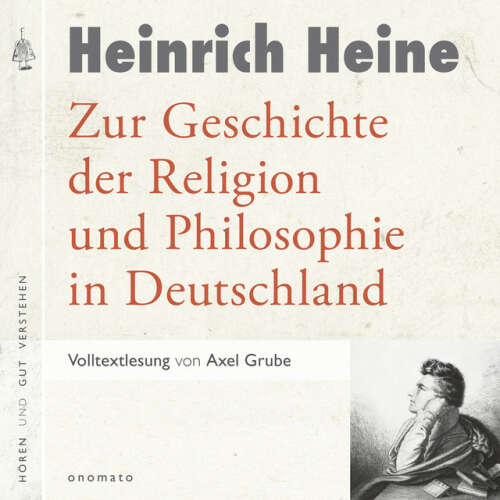 Heinrich Heine

Zur Geschichte der Religion und Philosophie in Deutschland

Volltextlesung von Axel Grube

HÖREN UND GUT VERSTEHEN

onomato